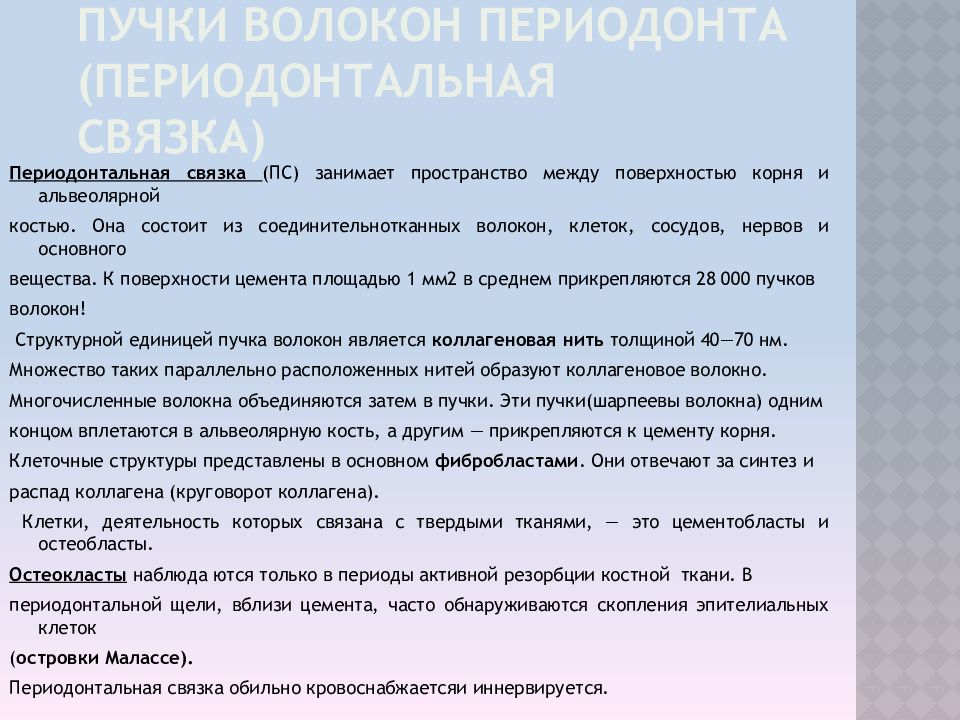 ПУЧКИ ВОЛОКОН ПЕРИОДОНТА (ПЕРИОДОНТАЛЬНАЯ СВЯЗКА)

Периодонтальная связка (ПС) занимает пространство между поверхностью корня и альвеолярной

костью. Она состоит из соединительнотканных волокон, клеток, сосудов, нервов и основного

вещества. К поверхности цемента площадью 1 мм2 в среднем прикрепляются 28 000 пучков

волокон!

Структурной единицей пучка волокон является коллагеновая нить толщиной 40—70 нм.

Множество таких параллельно расположенных нитей образуют коллагеновое волокно.

Многочисленные волокна объединяются затем в пучки. Эти пучки(шарпеевы волокна) одним

концом вплетаются в альвеолярную кость, а другим — прикрепляются к цементу корня.

Клеточные структуры представлены в основном фибробластами. Они отвечают за синтез и

распад коллагена (круговорот коллагена).

Клетки, деятельность которых связана с твердыми тканями, — это цементобласты и остеобласты.

Остеокласты наблюда ются только в периоды активной резорбции костной ткани. В

периодонтальной щели, вблизи цемента, часто обнаруживаются скопления эпителиальных клеток

(островки Малассе).

Периодонтальная связка обильно кровоснабжаетсяи иннервируется.